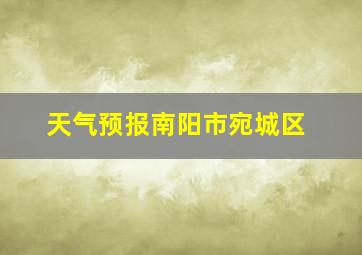 天气预报南阳市宛城区